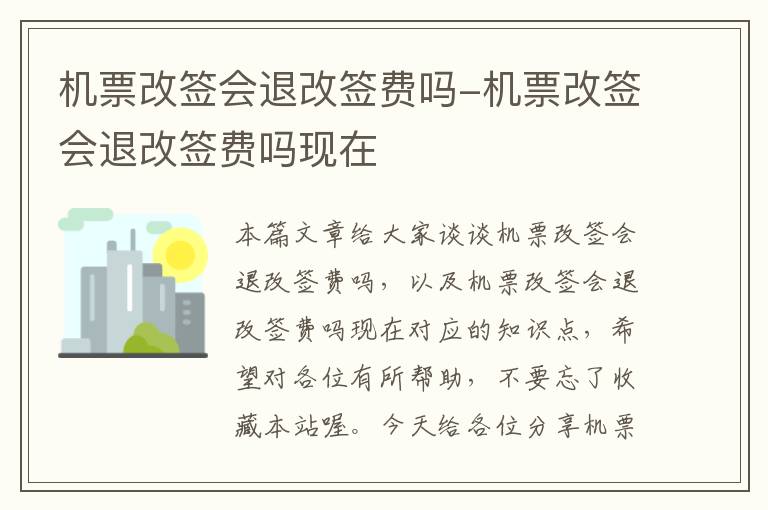 机票改签会退改签费吗-机票改签会退改签费吗现在

本篇文章给大家谈谈机票改签会退改签费吗，以及机票改签会退改签费吗现在对应的知识点，希望对各位有所帮助，不要忘了收藏本站喔。今天给各位分享机票